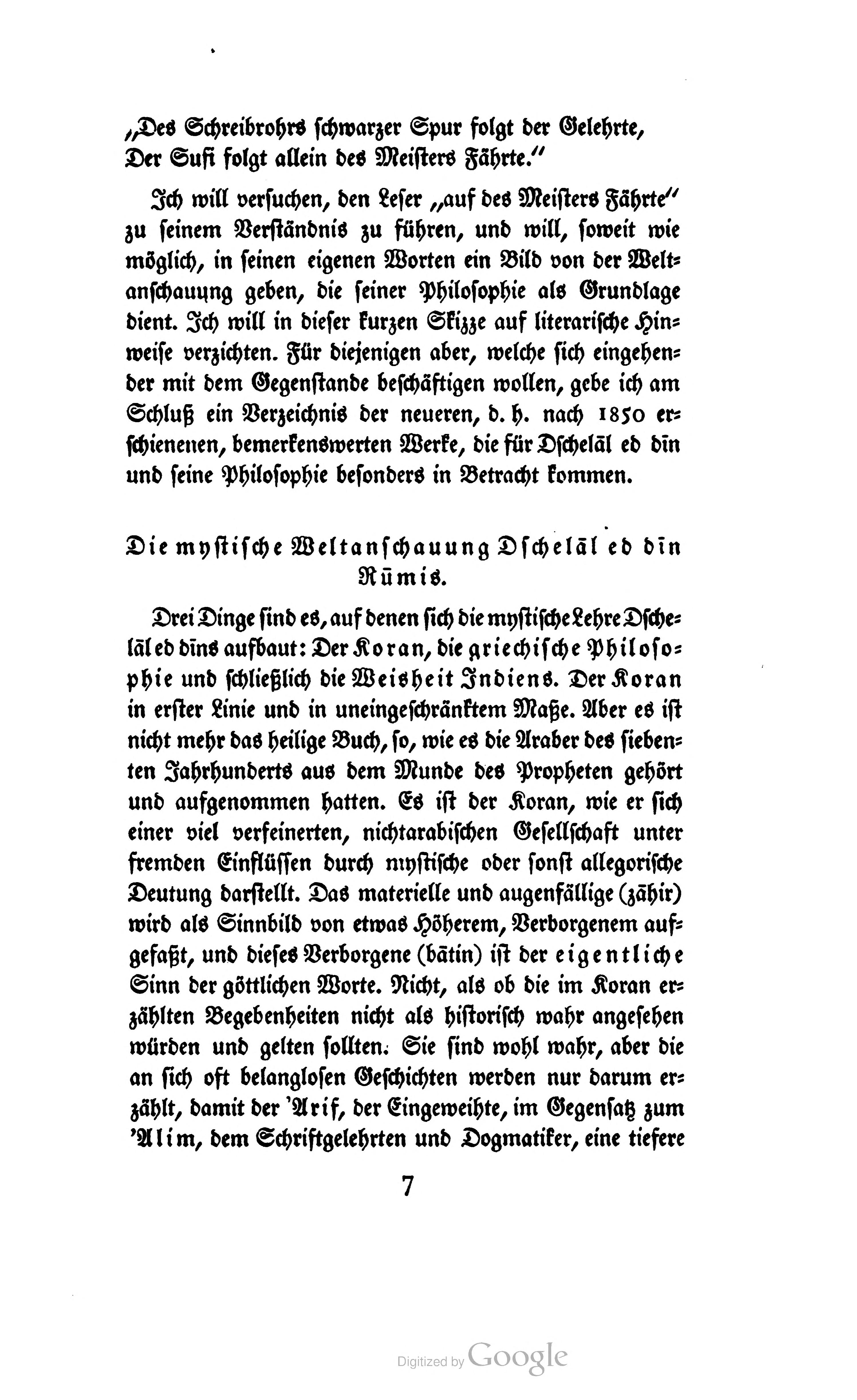 „Des Schreibrohrs schwarzer Spur folgt der Gelehrte,
Der Sufi folgt allein des Meisters Fährte."

Ich will versuchen, den Leser „auf des Meisters Fährte" zu seinem Verständnis zu führen, und will, soweit wie möglich, in seinen eigenen Worten ein Bild von der Weltanschauung geben, die seiner Philosophie als Grundlage dient. Ich will in dieser kurzen Skizze auf literarische Hinweise verzichten. Für diejenigen aber, welche sich eingehender mit dem Gegenstande beschäftigen wollen, gebe ich am Schluß ein Verzeichnis der neueren, d. h. nach 1850 erschienenen, bemerkenswerten Werke, die für Dschelāl ed dīn und seine Philosophie besonders in Betracht kommen.

Die mystische Weltanschauung Dschelāl ed dīn Rūmis.

Drei Dinge sind es, auf denen sich die mystische Lehre Dschelāl ed dīns aufbaut: Der Koran, die griechische Philosophie und schließlich die Weisheit Indiens. Der Koran in erster Linie und in uneingeschränktem Maße. Aber es ist nicht mehr das heilige Buch, so, wie es die Araber des siebenten Jahrhunderts aus dem Munde des Propheten gehört und aufgenommen hatten. Es ist der Koran, wie er sich einer viel verfeinerten, nichtarabischen Gesellschaft unter fremden Einflüssen durch mystische oder sonst allegorische Deutung darstellt. Das materielle und augenfällige (zāhir) wird als Sinnbild von etwas Höherem, Verborgenem aufgefaßt, und dieses Verborgene (bātin) ist der eigentliche Sinn der göttlichen Worte. Nicht, als ob die im Koran erzählten Begebenheiten nicht als historisch wahr angesehen würden und gelten sollten. Sie sind wohl wahr, aber die an sich oft belanglosen Geschichten werden nur darum erzählt, damit der 'Arif, der Eingeweihte, im Gegensatz zum 'Alim, dem Schriftgelehrten und Dogmatiker, eine tiefere

7

Digitized by Google